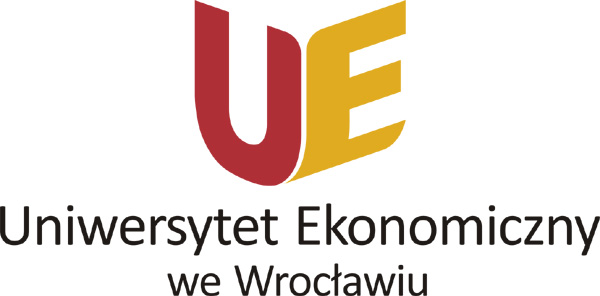 UE

Uniwersytet Ekonomiczny
we Wrocławiu